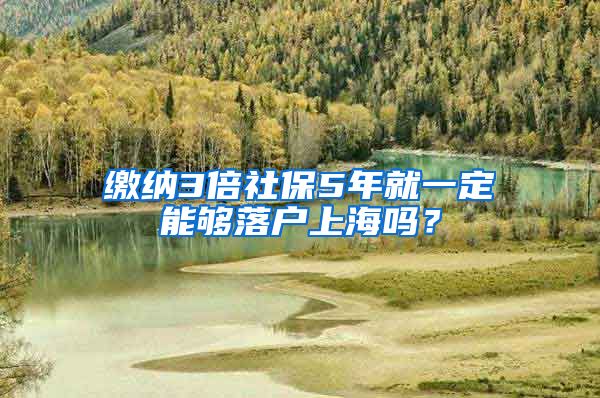 缴纳3倍社保5年就一定能够落户上海吗？